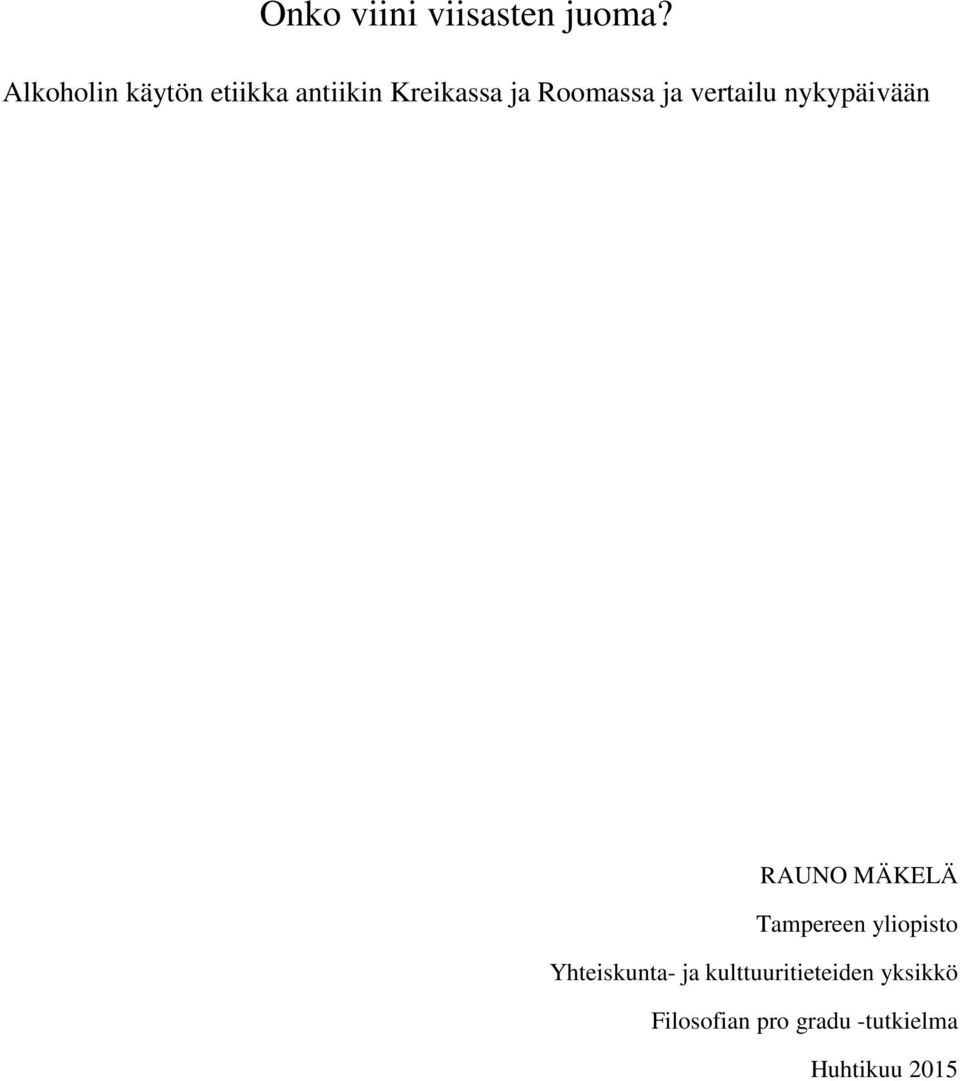 Onko viini viisasten juoma?

Alkoholin käytön etiikka antiikin Kreikassa ja Roomassa ja vertailu nykypäivään

RAUNO MÄKELÄ

Tampereen yliopisto

Yhteiskunta- ja kulttuuritieteiden yksikkö

Filosofian pro gradu -tutkielma

Huhtikuu 2015